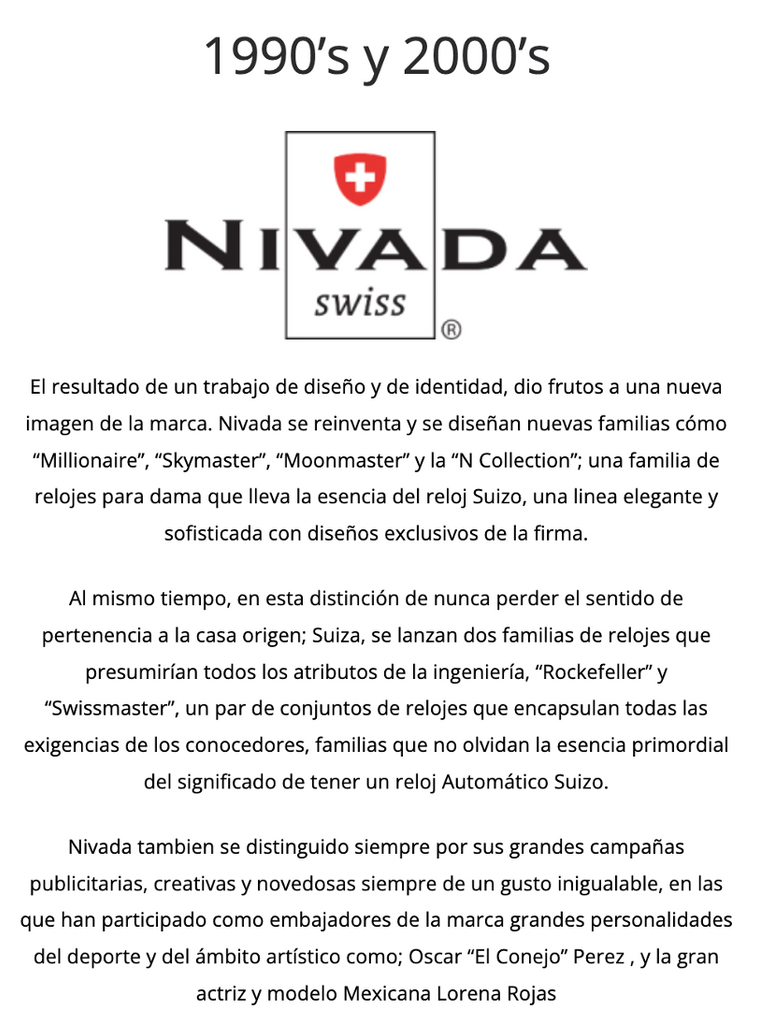 1990’s y 2000’s

NIVADA
swiss
®

El resultado de un trabajo de diseño y de identidad, dio frutos a una nueva imagen de la marca. Nivada se reinventa y se diseñan nuevas familias cómo “Millionaire”, “Skymaster”, “Moonmaster” y la “N Collection”; una familia de relojes para dama que lleva la esencia del reloj Suizo, una linea elegante y sofisticada con diseños exclusivos de la firma.

Al mismo tiempo, en esta distinción de nunca perder el sentido de pertenencia a la casa origen; Suiza, se lanzan dos familias de relojes que presumirían todos los atributos de la ingeniería, “Rockefeller” y “Swissmaster”, un par de conjuntos de relojes que encapsulan todas las exigencias de los conocedores, familias que no olvidan la esencia primordial del significado de tener un reloj Automático Suizo.

Nivada tambien se distinguido siempre por sus grandes campañas publicitarias, creativas y novedosas siempre de un gusto inigualable, en las que han participado como embajadores de la marca grandes personalidades del deporte y del ámbito artístico como; Oscar “El Conejo” Perez , y la gran actriz y modelo Mexicana Lorena Rojas